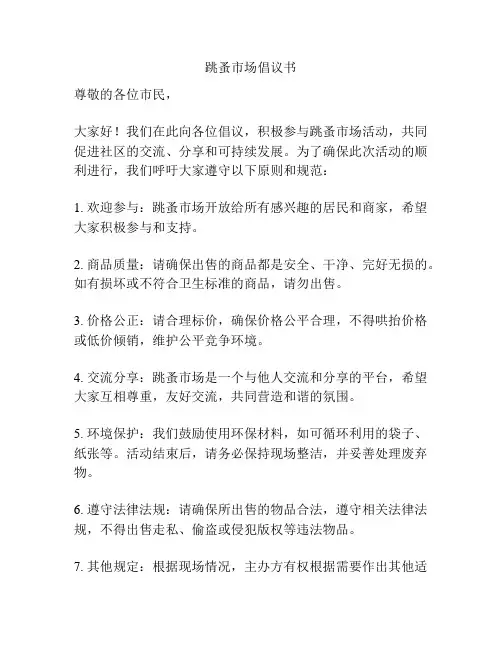 跳蚤市场倡议书

尊敬的各位市民，

大家好！我们在此向各位倡议，积极参与跳蚤市场活动，共同促进社区的交流、分享和可持续发展。为了确保此次活动的顺利进行，我们呼吁大家遵守以下原则和规范：

1. 欢迎参与：跳蚤市场开放给所有感兴趣的居民和商家，希望大家积极参与和支持。

2. 商品质量：请确保出售的商品都是安全、干净、完好无损的。如有损坏或不符合卫生标准的商品，请勿出售。

3. 价格公正：请合理标价，确保价格公平合理，不得哄抬价格或低价倾销，维护公平竞争环境。

4. 交流分享：跳蚤市场是一个与他人交流和分享的平台，希望大家互相尊重，友好交流，共同营造和谐的氛围。

5. 环境保护：我们鼓励使用环保材料，如可循环利用的袋子、纸张等。活动结束后，请务必保持现场整洁，并妥善处理废弃物。

6. 遵守法律法规：请确保所出售的物品合法，遵守相关法律法规，不得出售走私、偷盗或侵犯版权等违法物品。

7. 其他规定：根据现场情况，主办方有权根据需要作出其他适